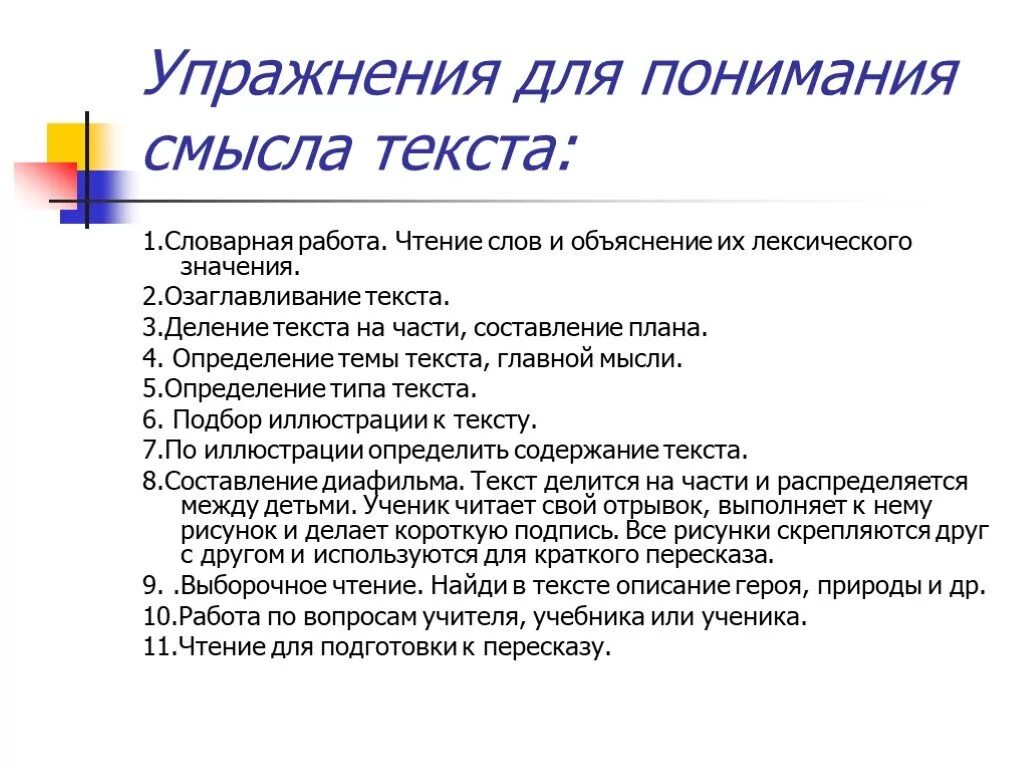 Упражнения для понимания смысла текста:

1.Словарная работа. Чтение слов и объяснение их лексического значения.

2.Озаглавливание текста.

3.Деление текста на части, составление плана.

4. Определение темы текста, главной мысли.

5.Определение типа текста.

6. Подбор иллюстрации к тексту.

7.По иллюстрации определить содержание текста.

8.Составление диафильма. Текст делится на части и распределяется между детьми. Ученик читает свой отрывок, выполняет к нему рисунок и делает короткую подпись. Все рисунки скрепляются друг с другом и используются для краткого пересказа.

9. .Выборочное чтение. Найди в тексте описание героя, природы и др.

10.Работа по вопросам учителя, учебника или ученика.

11.Чтение для подготовки к пересказу.